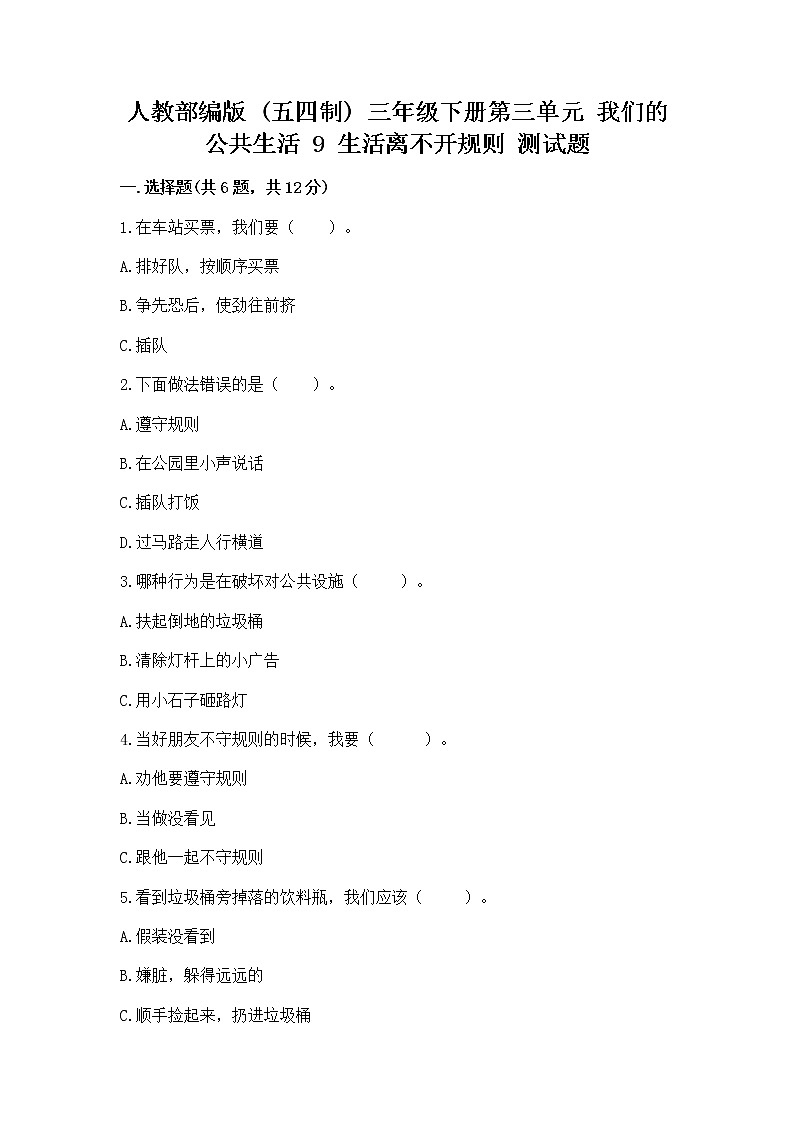 人教部编版（五四制）三年级下册第三单元 我们的公共生活 9 生活离不开规则 测试题

一.选择题(共6题，共12分)

1.在车站买票，我们要（　　）。

A.排好队，按顺序买票

B.争先恐后，使劲往前挤

C.插队

2.下面做法错误的是（　　）。

A.遵守规则

B.在公园里小声说话

C.插队打饭

D.过马路走人行横道

3.哪种行为是在破坏对公共设施（　　）。

A.扶起倒地的垃圾桶

B.清除灯杆上的小广告

C.用小石子砸路灯

4.当好朋友不守规则的时候，我要（　　）。

A.劝他要遵守规则

B.当做没看见

C.跟他一起不守规则

5.看到垃圾桶旁掉落的饮料瓶，我们应该（　　）。

A.假装没看到

B.嫌脏，躲得远远的

C.顺手捡起来，扔进垃圾桶